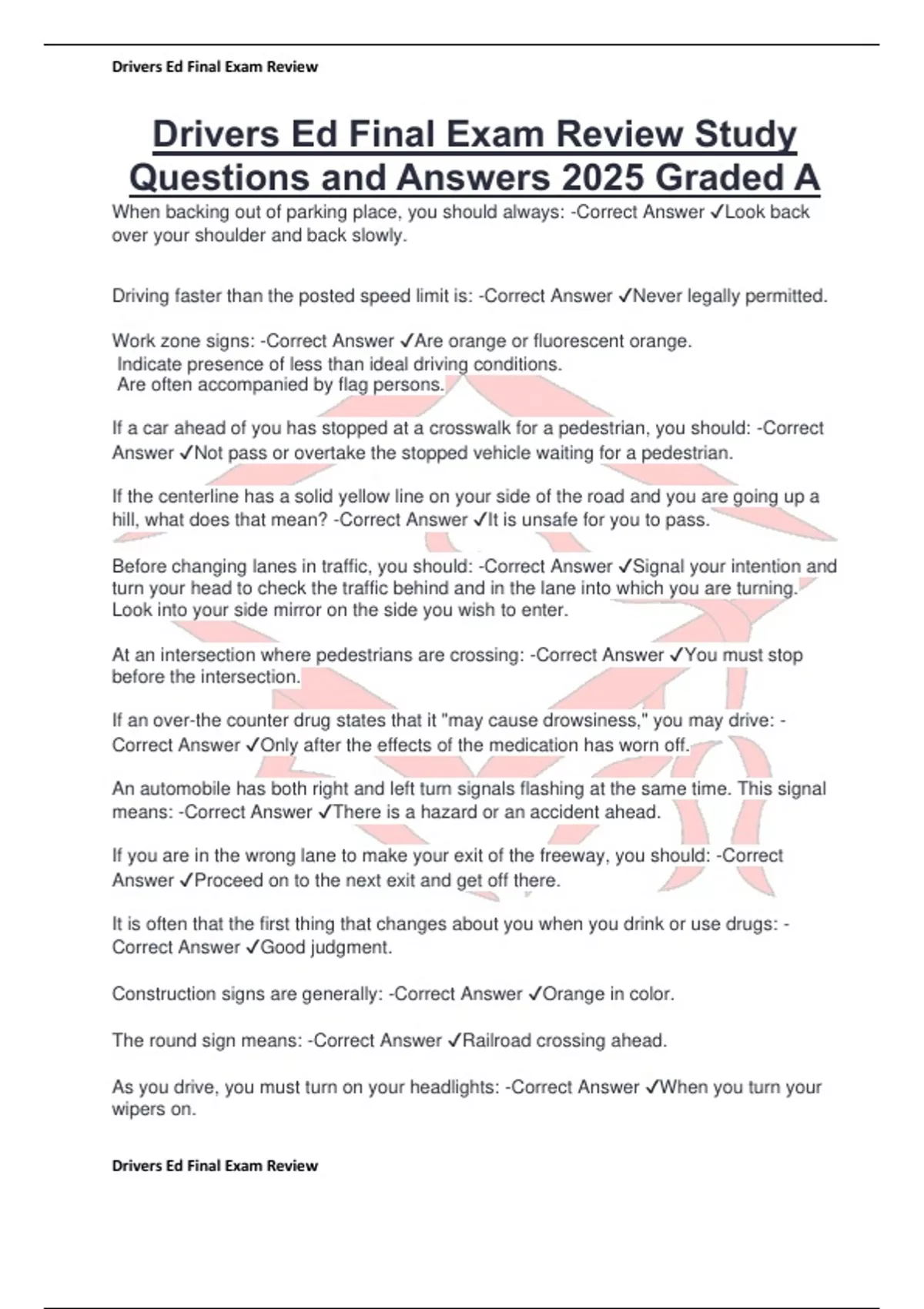 Drivers Ed Final Exam Review

Drivers Ed Final Exam Review Study Questions and Answers 2025 Graded A

When backing out of parking place, you should always: -Correct Answer ✓Look back over your shoulder and back slowly.

Driving faster than the posted speed limit is: -Correct Answer ✓Never legally permitted.

Work zone signs: -Correct Answer ✓Are orange or fluorescent orange.
Indicate presence of less than ideal driving conditions.
Are often accompanied by flag persons.

If a car ahead of you has stopped at a crosswalk for a pedestrian, you should: -Correct Answer ✓Not pass or overtake the stopped vehicle waiting for a pedestrian.

If the centerline has a solid yellow line on your side of the road and you are going up a hill, what does that mean? -Correct Answer ✓It is unsafe for you to pass.

Before changing lanes in traffic, you should: -Correct Answer ✓Signal your intention and turn your head to check the traffic behind and in the lane into which you are turning. Look into your side mirror on the side you wish to enter.

At an intersection where pedestrians are crossing: -Correct Answer ✓You must stop before the intersection.

If an over-the counter drug states that it "may cause drowsiness," you may drive: -Correct Answer ✓Only after the effects of the medication has worn off.

An automobile has both right and left turn signals flashing at the same time. This signal means: -Correct Answer ✓There is a hazard or an accident ahead.

If you are in the wrong lane to make your exit of the freeway, you should: -Correct Answer ✓Proceed on to the next exit and get off there.

It is often that the first thing that changes about you when you drink or use drugs: -Correct Answer ✓Good judgment.

Construction signs are generally: -Correct Answer ✓Orange in color.

The round sign means: -Correct Answer ✓Railroad crossing ahead.

As you drive, you must turn on your headlights: -Correct Answer ✓When you turn your wipers on.

Drivers Ed Final Exam Review